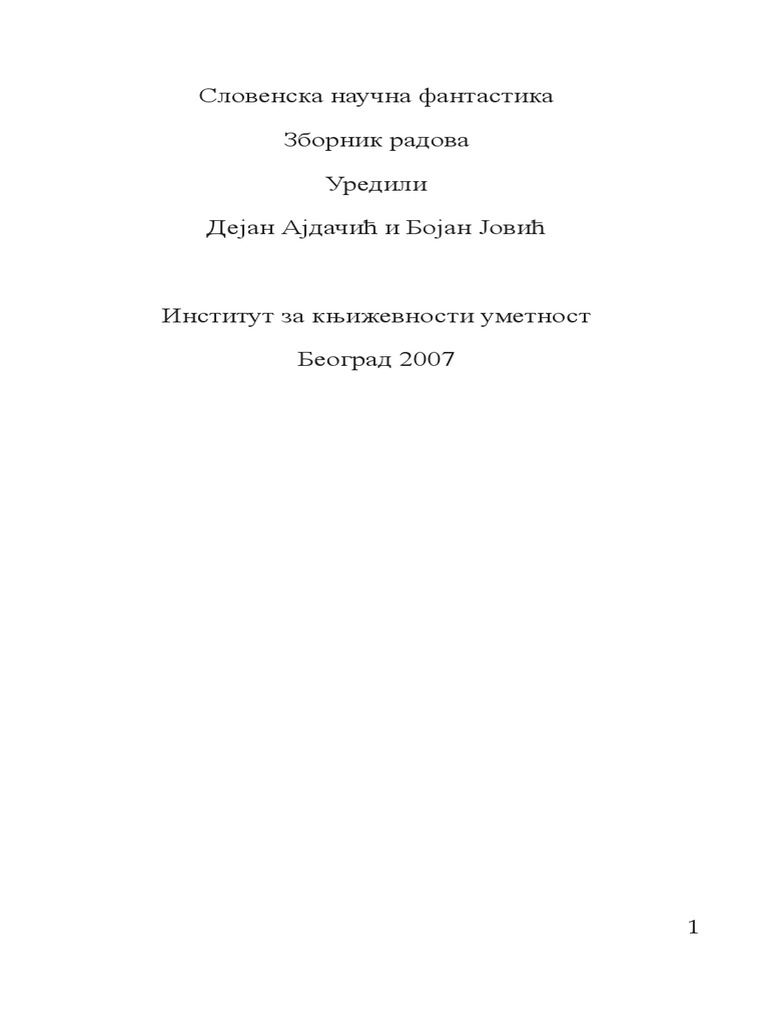 Словенска научна фантастика

Зборник радова

Уредили

Дејан Ајдачић и Бојан Јовић

Институт за књижевности уметност

Београд 2007

1